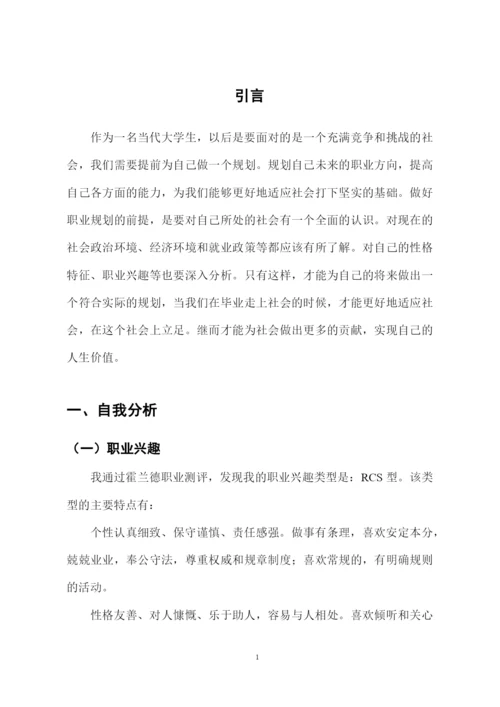 引言

作为一名当代大学生，以后是要面对的是一个充满竞争和挑战的社会，我们需要提前为自己做一个规划。规划自己未来的职业方向，提高自己各方面的能力，为我们能够更好地适应社会打下坚实的基础。做好职业规划的前提，是要对自己所处的社会有一个全面的认识。对现在的社会政治环境、经济环境和就业政策等都应该有所了解。对自己的性格特征、职业兴趣等也要深入分析。只有这样，才能为自己的将来做出一个符合实际的规划，当我们在毕业走上社会的时候，才能更好地适应社会，在这个社会上立足。继而才能为社会做出更多的贡献，实现自己的人生价值。

一、自我分析

（一）职业兴趣

我通过霍兰德职业测评，发现我的职业兴趣类型是：RCS 型。该类型的主要特点有：

个性认真细致、保守谨慎、责任感强。做事有条理，喜欢安定本分，兢兢业业，奉公守法，尊重权威和规章制度；喜欢常规的，有明确规则的活动。

性格友善、对人慷慨、乐于助人，容易与人相处。喜欢倾听和关心

1